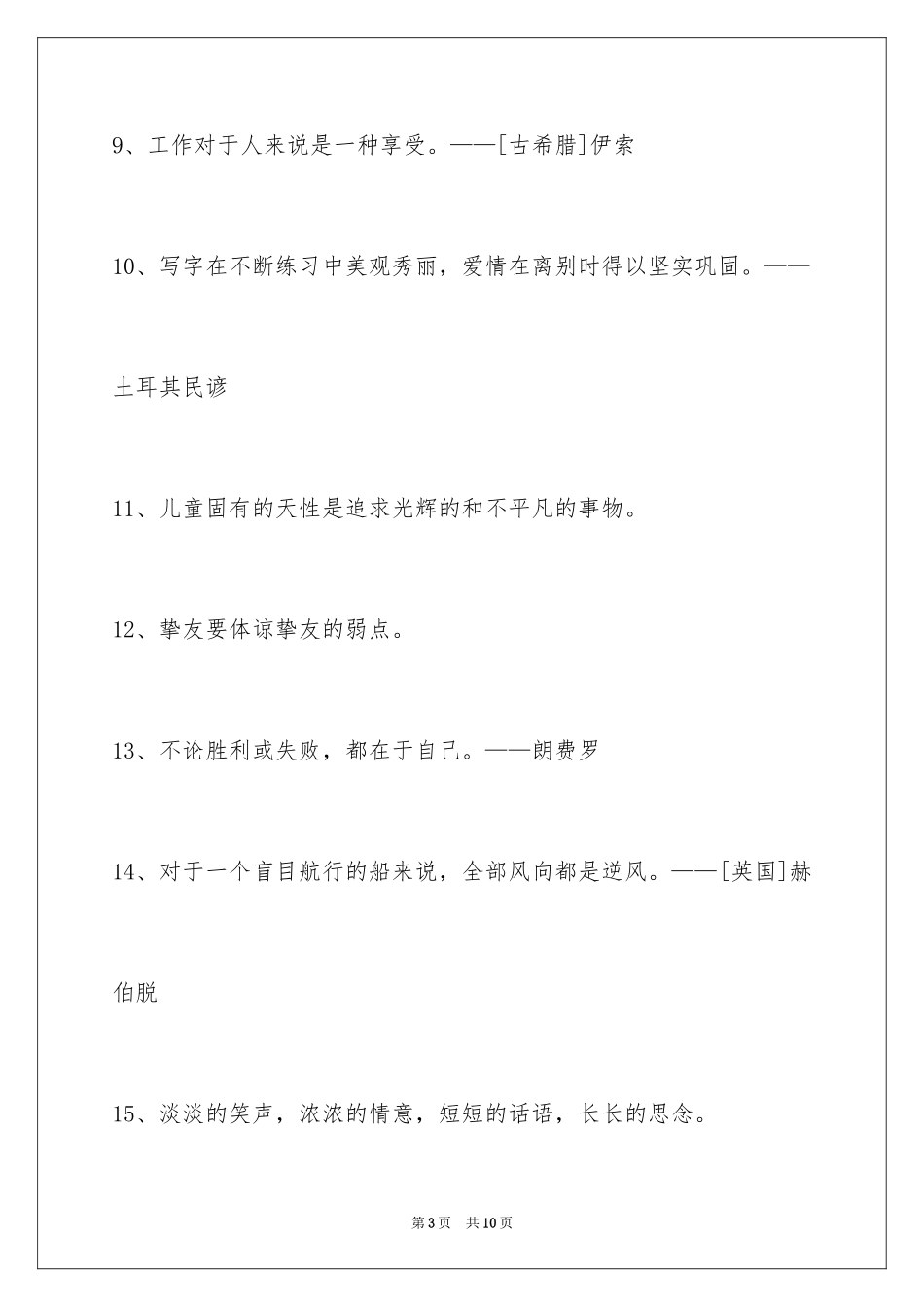 9、工作对于人来说是一种享受。——[古希腊]伊索

10、写字在不断练习中美观秀丽，爱情在离别时得以坚实巩固。——土耳其民谚

11、儿童固有的天性是追求光辉的和不平凡的事物。

12、挚友要体谅挚友的弱点。

13、不论胜利或失败，都在于自己。——朗费罗

14、对于一个盲目航行的船来说，全部风向都是逆风。——[英国]赫伯脱

15、淡淡的笑声，浓浓的情意，短短的话语，长长的思念。

第3页　共10页